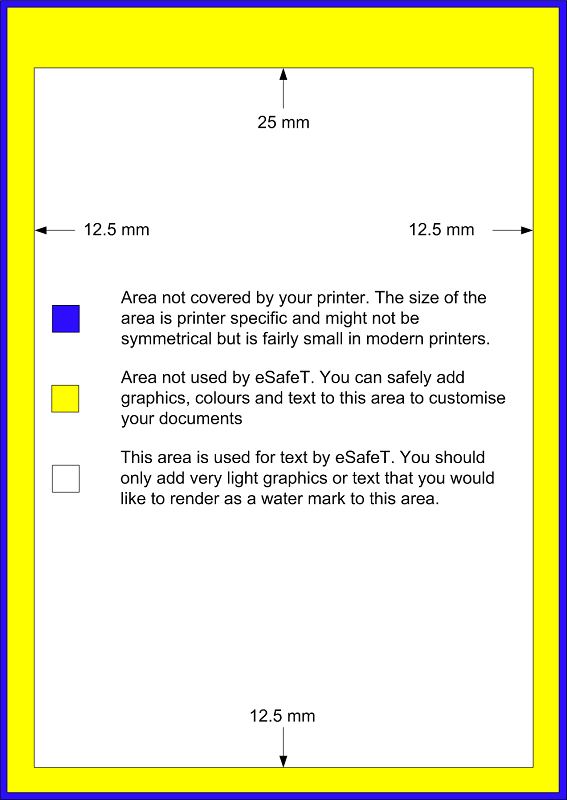 25 mm

12.5 mm

12.5 mm

Area not covered by your printer. The size of the area is printer specific and might not be symmetrical but is fairly small in modern printers.

Area not used by eSafeT. You can safely add graphics, colours and text to this area to customise your documents

This area is used for text by eSafeT. You should only add very light graphics or text that you would like to render as a water mark to this area.

12.5 mm